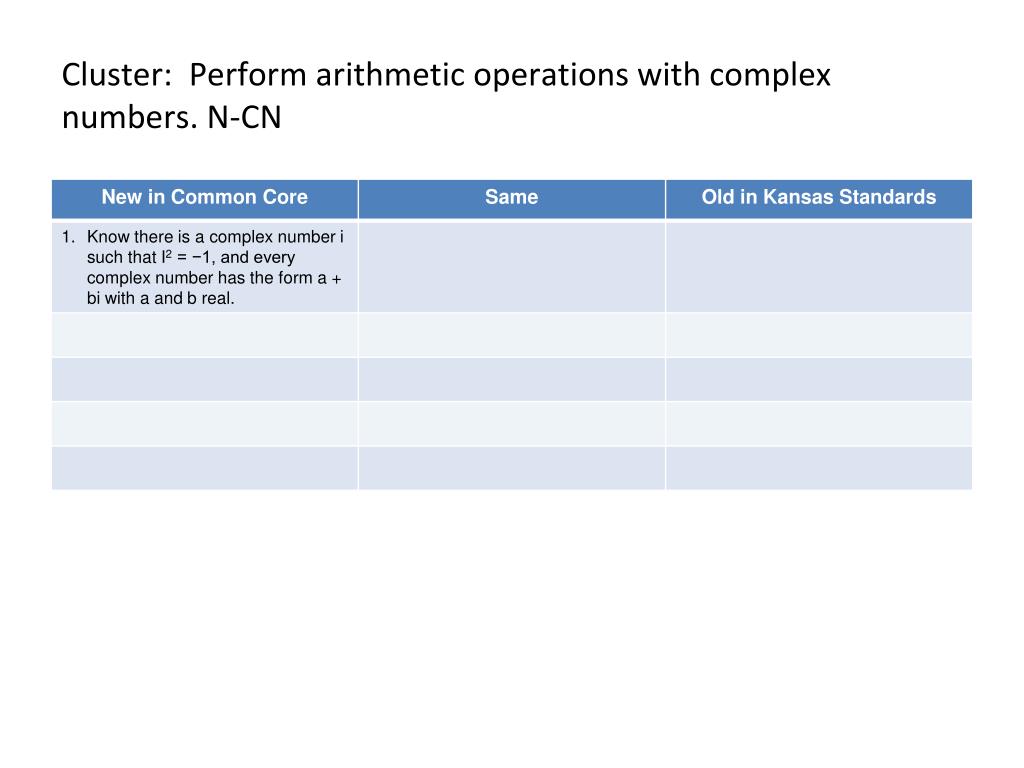 Cluster: Perform arithmetic operations with complex numbers. N-CN

| New in Common Core | Same | Old in Kansas Standards |
|---|---|---|
| 1. Know there is a complex number i such that $I^2 = -1$, and every complex number has the form a + bi with a and b real. | | |
| | | |
| | | |
| | | |
| | | |